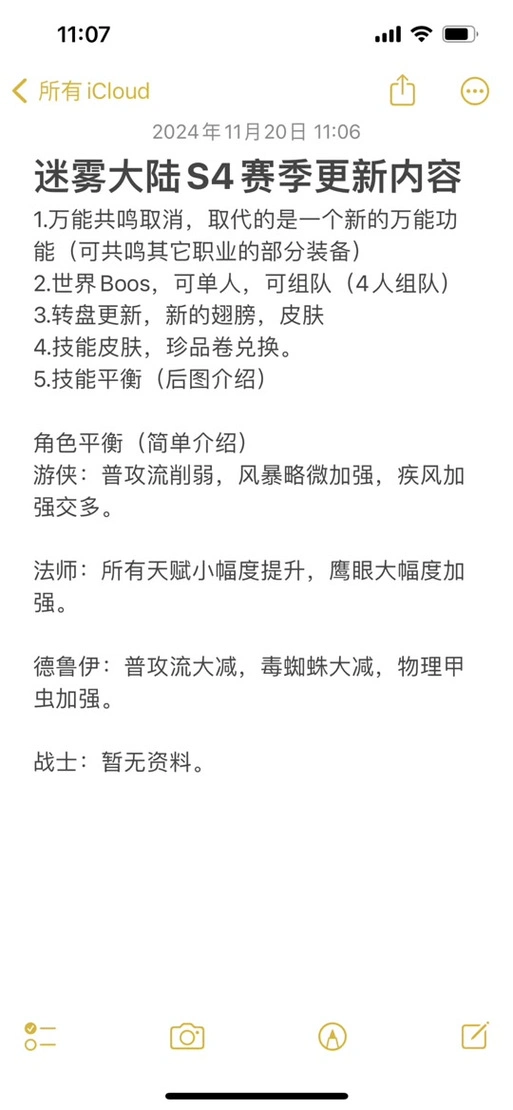 11:07

所有 iCloud

2024年11月20日 11:06

迷雾大陆S4赛季更新内容

1.万能共鸣取消，取代的是一个新的万能功能（可共鸣其它职业的部分装备）
2.世界Boos，可单人，可组队（4人组队）
3.转盘更新，新的翅膀，皮肤
4.技能皮肤，珍品卷兑换。
5.技能平衡（后图介绍）

角色平衡（简单介绍）
游侠：普攻流削弱，风暴略微加强，疾风加强交多。

法师：所有天赋小幅度提升，鹰眼大幅度加强。

德鲁伊：普攻流大减，毒蜘蛛大减，物理甲虫加强。

战士：暂无资料。